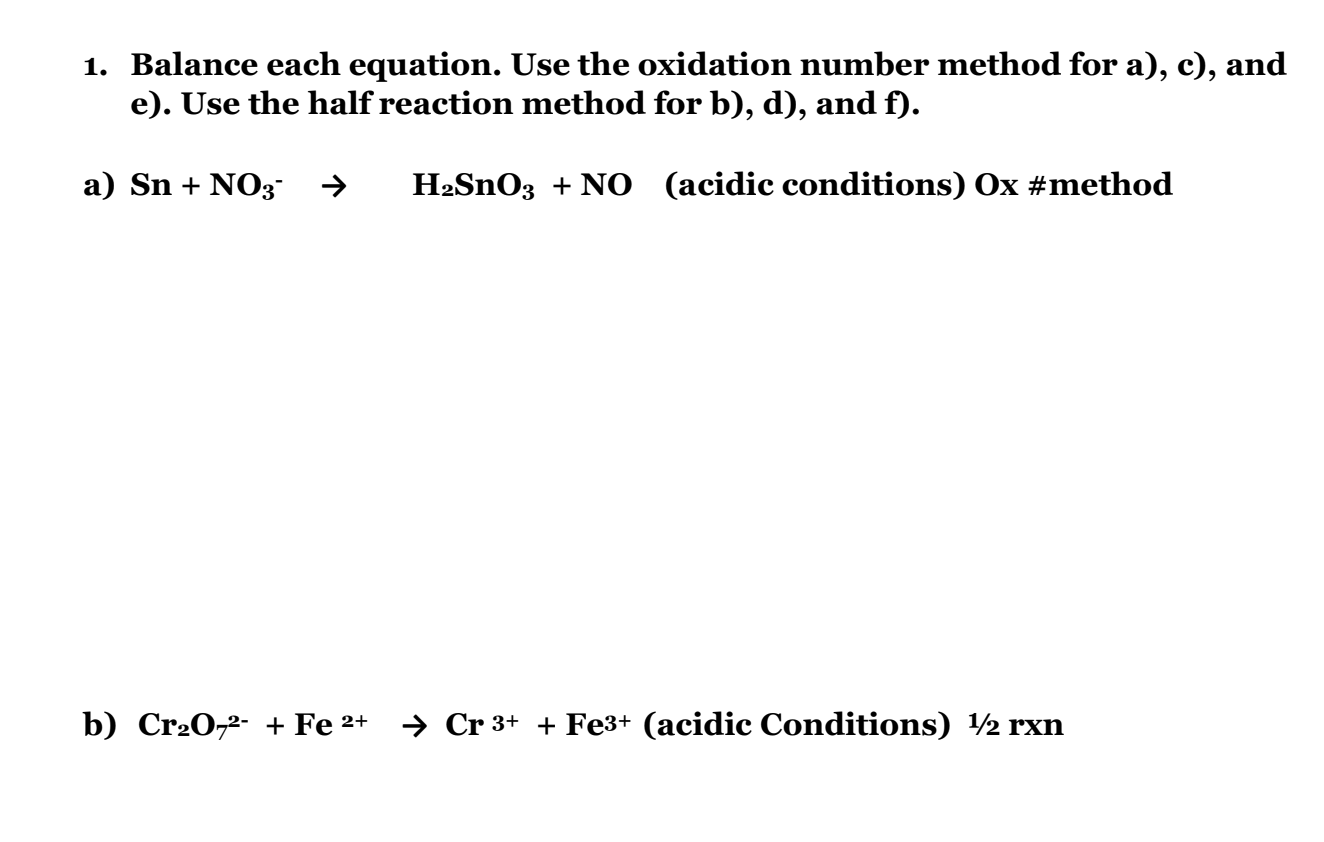 1. Balance each equation. Use the oxidation number method for a), c), and e). Use the half reaction method for b), d), and f).

a) $Sn + NO_3^- \rightarrow H_2SnO_3 + NO$ (acidic conditions) Ox #method

b) $Cr_2O_7^{2-} + Fe^{2+} \rightarrow Cr^{3+} + Fe^{3+}$ (acidic Conditions) ½ rxn